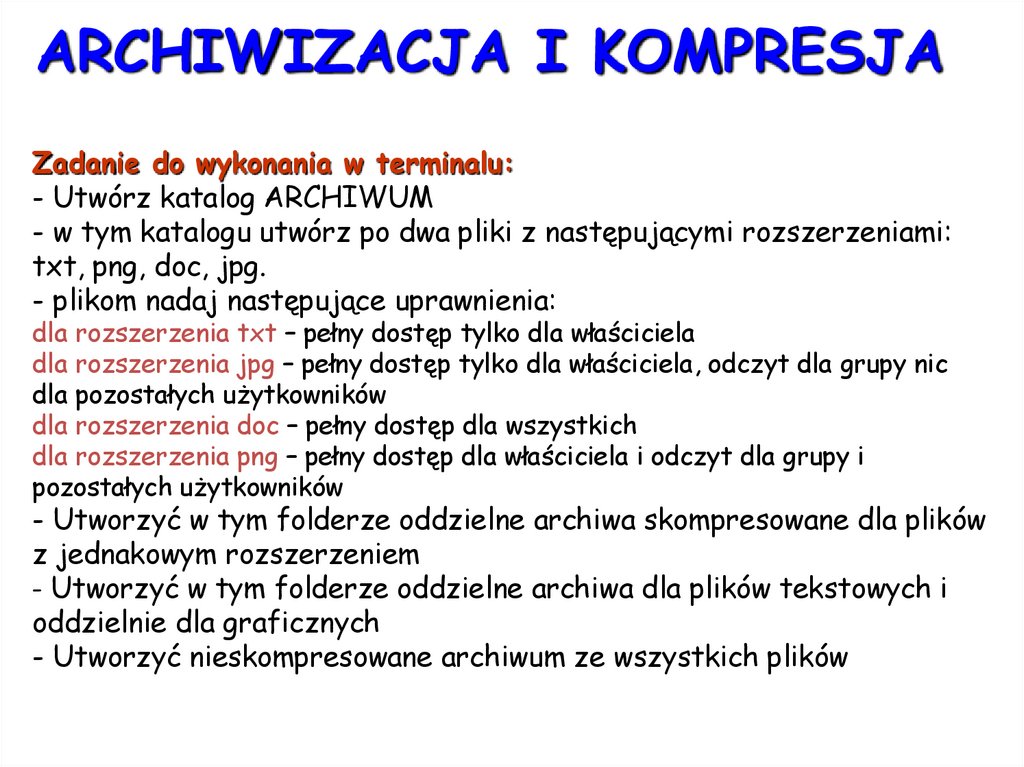 ARCHIWIZACJA I KOMPRESJA

Zadanie do wykonania w terminalu:
- Utwórz katalog ARCHIWUM
- w tym katalogu utwórz po dwa pliki z następującymi rozszerzeniami: txt, png, doc, jpg.
- plikom nadaj następujące uprawnienia:
dla rozszerzenia txt – pełny dostęp tylko dla właściciela
dla rozszerzenia jpg – pełny dostęp tylko dla właściciela, odczyt dla grupy nic dla pozostałych użytkowników
dla rozszerzenia doc – pełny dostęp dla wszystkich
dla rozszerzenia png – pełny dostęp dla właściciela i odczyt dla grupy i pozostałych użytkowników
- Utworzyć w tym folderze oddzielne archiwa skompresowane dla plików z jednakowym rozszerzeniem
- Utworzyć w tym folderze oddzielne archiwa dla plików tekstowych i oddzielnie dla graficznych
- Utworzyć nieskompresowane archiwum ze wszystkich plików